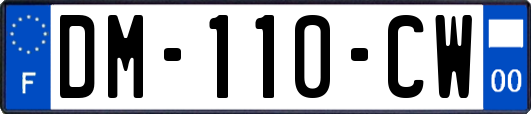 F
DM-110-CW
00